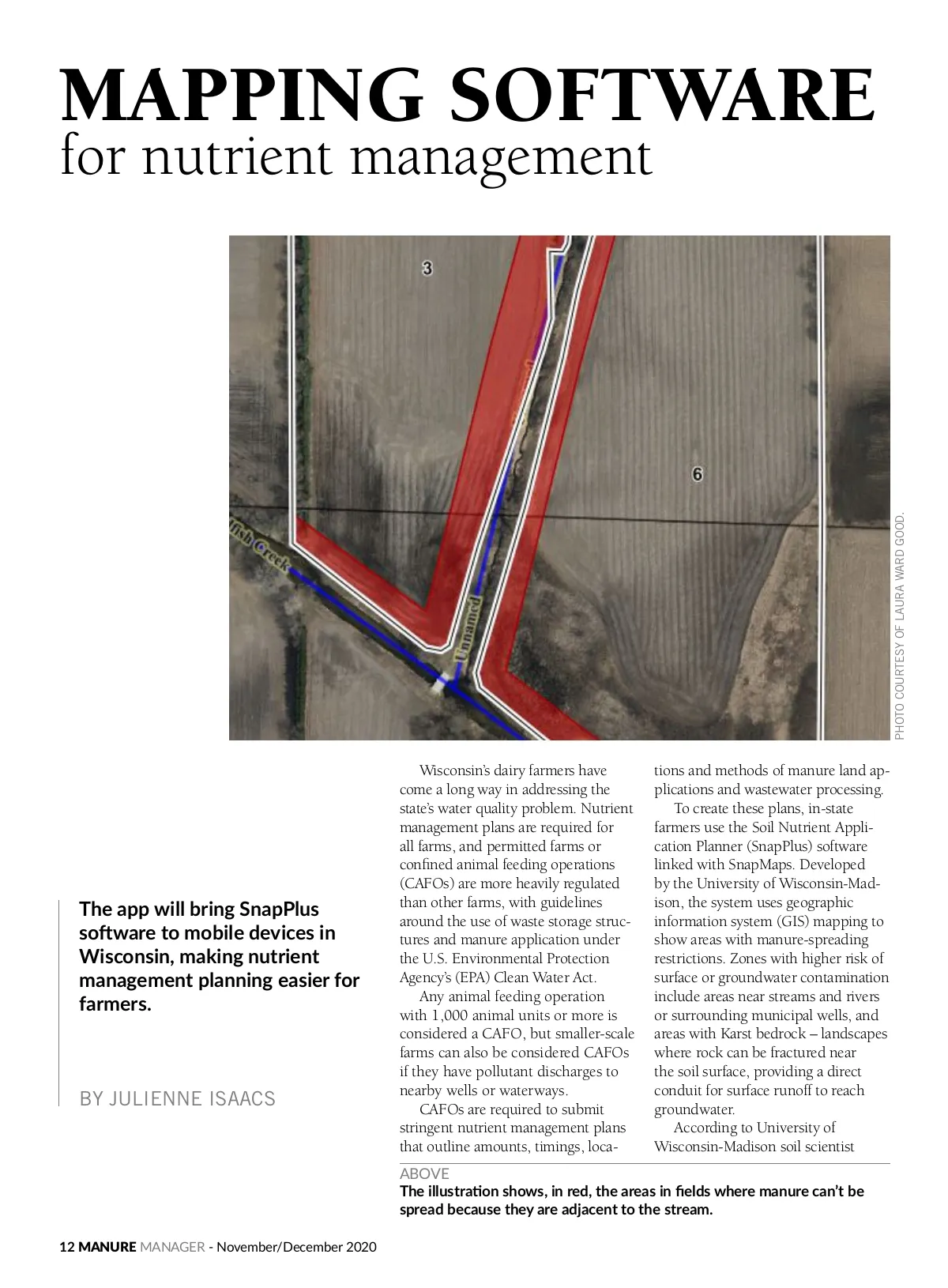 MAPPING SOFTWARE
for nutrient management

3

6

fish Creek

Unnamed

PHOTO COURTESY OF LAURA WARD GOOD.

The app will bring SnapPlus software to mobile devices in Wisconsin, making nutrient management planning easier for farmers.

BY JULIENNE ISAACS

Wisconsin's dairy farmers have come a long way in addressing the state's water quality problem. Nutrient management plans are required for all farms, and permitted farms or confined animal feeding operations (CAFOs) are more heavily regulated than other farms, with guidelines around the use of waste storage structures and manure application under the U.S. Environmental Protection Agency's (EPA) Clean Water Act.

Any animal feeding operation with 1,000 animal units or more is considered a CAFO, but smaller-scale farms can also be considered CAFOs if they have pollutant discharges to nearby wells or waterways.

CAFOs are required to submit stringent nutrient management plans that outline amounts, timings, locations and methods of manure land applications and wastewater processing.

To create these plans, in-state farmers use the Soil Nutrient Application Planner (SnapPlus) software linked with SnapMaps. Developed by the University of Wisconsin-Madison, the system uses geographic information system (GIS) mapping to show areas with manure-spreading restrictions. Zones with higher risk of surface or groundwater contamination include areas near streams and rivers or surrounding municipal wells, and areas with Karst bedrock – landscapes where rock can be fractured near the soil surface, providing a direct conduit for surface runoff to reach groundwater.

According to University of Wisconsin-Madison soil scientist

ABOVE
The illustration shows, in red, the areas in fields where manure can't be spread because they are adjacent to the stream.

12 MANURE MANAGER - November/December 2020